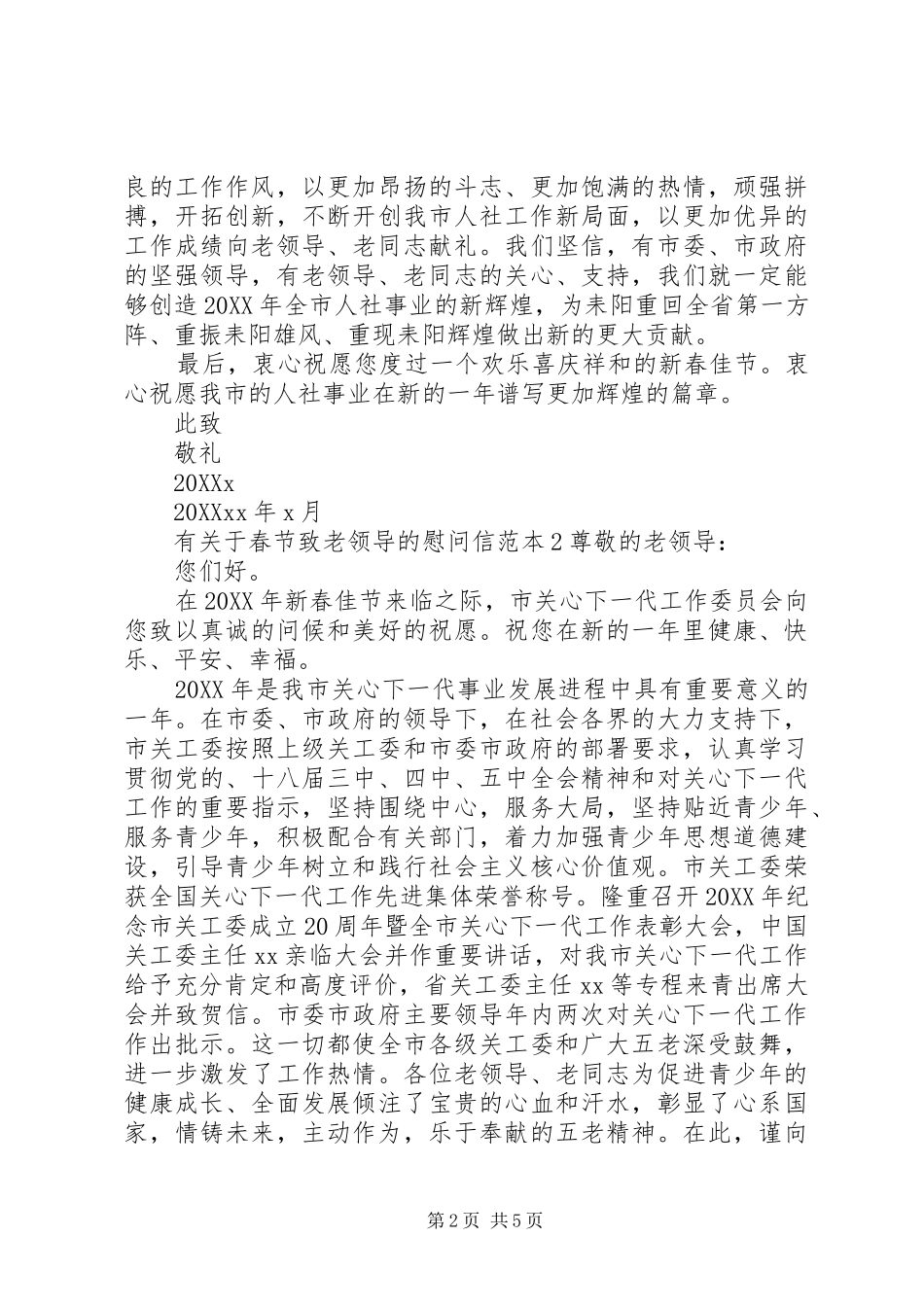 良的工作作风，以更加昂扬的斗志、更加饱满的热情，顽强拼搏，开拓创新，不断开创我市人社工作新局面，以更加优异的工作成绩向老领导、老同志献礼。我们坚信，有市委、市政府的坚强领导，有老领导、老同志的关心、支持，我们就一定能够创造20XX年全市人社事业的新辉煌，为耒阳重回全省第一方阵、重振耒阳雄风、重现耒阳辉煌做出新的更大贡献。

最后，衷心祝愿您度过一个欢乐喜庆祥和的新春佳节。衷心祝愿我市的人社事业在新的一年谱写更加辉煌的篇章。

此致

敬礼

20XXx

20XXxx年x月

有关于春节致老领导的慰问信范本2尊敬的老领导：

您们好。

在20XX年新春佳节来临之际，市关心下一代工作委员会向您致以真诚的问候和美好的祝愿。祝您在新的一年里健康、快乐、平安、幸福。

20XX年是我市关心下一代事业发展进程中具有重要意义的一年。在市委、市政府的领导下，在社会各界的大力支持下，市关工委按照上级关工委和市委市政府的部署要求，认真学习贯彻党的、十八届三中、四中、五中全会精神和对关心下一代工作的重要指示，坚持围绕中心，服务大局，坚持贴近青少年、服务青少年，积极配合有关部门，着力加强青少年思想道德建设，引导青少年树立和践行社会主义核心价值观。市关工委荣获全国关心下一代工作先进集体荣誉称号。隆重召开20XX年纪念市关工委成立20周年暨全市关心下一代工作表彰大会，中国关工委主任xx亲临大会并作重要讲话，对我市关心下一代工作给予充分肯定和高度评价，省关工委主任xx等专程来青出席大会并致贺信。市委市政府主要领导年内两次对关心下一代工作作出批示。这一切都使全市各级关工委和广大五老深受鼓舞，进一步激发了工作热情。各位老领导、老同志为促进青少年的健康成长、全面发展倾注了宝贵的心血和汗水，彰显了心系国家，情铸未来，主动作为，乐于奉献的五老精神。在此，谨向

第2页 共5页